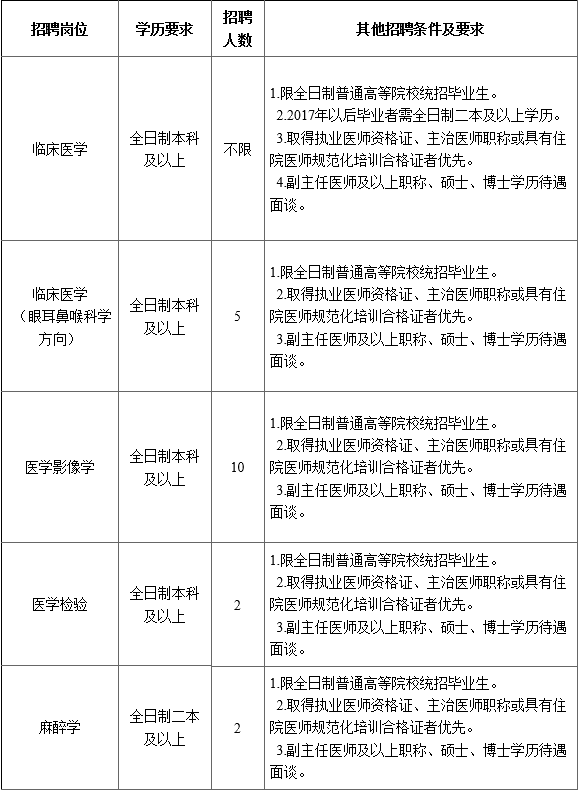 | 招聘岗位 | 学历要求 | 招聘人数 | 其他招聘条件及要求 |
|---|---|---|---|
| 临床医学 | 全日制本科及以上 | 不限 | 1.限全日制普通高等院校统招毕业生。 2.2017年以后毕业者需全日制二本及以上学历。 3.取得执业医师资格证、主治医师职称或具有住院医师规范化培训合格证者优先。 4.副主任医师及以上职称、硕士、博士学历待遇面谈。 |
| 临床医学（眼耳鼻喉科学方向） | 全日制本科及以上 | 5 | 1.限全日制普通高等院校统招毕业生。 2.取得执业医师资格证、主治医师职称或具有住院医师规范化培训合格证者优先。 3.副主任医师及以上职称、硕士、博士学历待遇面谈。 |
| 医学影像学 | 全日制本科及以上 | 10 | 1.限全日制普通高等院校统招毕业生。 2.取得执业医师资格证、主治医师职称或具有住院医师规范化培训合格证者优先。 3.副主任医师及以上职称、硕士、博士学历待遇面谈。 |
| 医学检验 | 全日制本科及以上 | 2 | 1.限全日制普通高等院校统招毕业生。 2.取得执业医师资格证、主治医师职称或具有住院医师规范化培训合格证者优先。 3.副主任医师及以上职称、硕士、博士学历待遇面谈。 |
| 麻醉学 | 全日制二本及以上 | 2 | 1.限全日制普通高等院校统招毕业生。 2.取得执业医师资格证、主治医师职称或具有住院医师规范化培训合格证者优先。 3.副主任医师及以上职称、硕士、博士学历待遇面谈。 |